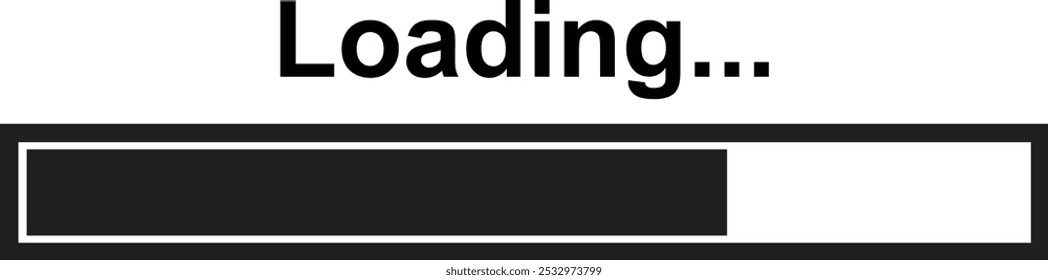 Loading...

shutterstock.com · 2532973799